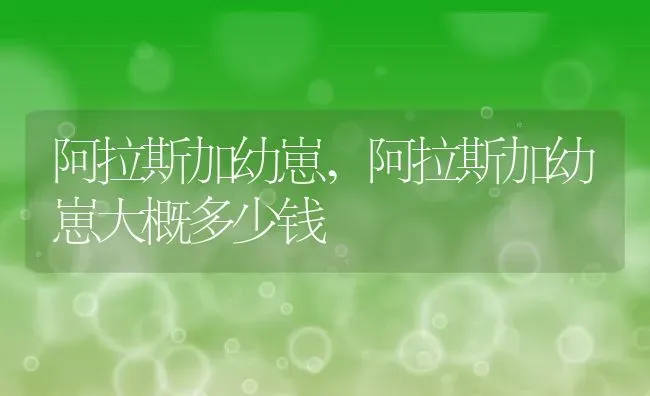 阿拉斯加幼崽，阿拉斯加幼崽大概多少钱